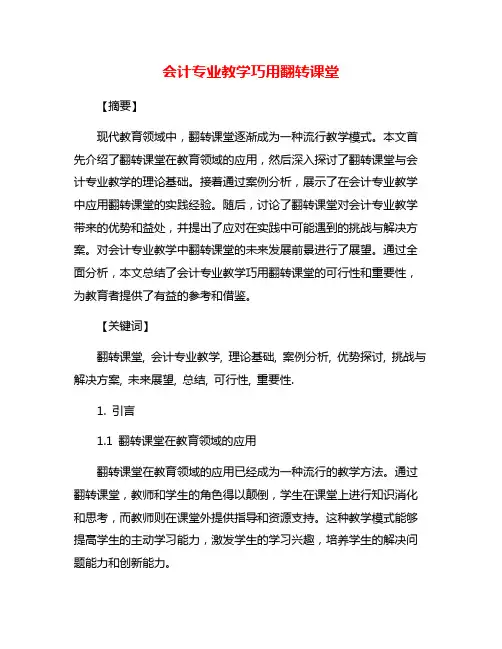 会计专业教学巧用翻转课堂

【摘要】

现代教育领域中，翻转课堂逐渐成为一种流行教学模式。本文首先介绍了翻转课堂在教育领域的应用，然后深入探讨了翻转课堂与会计专业教学的理论基础。接着通过案例分析，展示了在会计专业教学中应用翻转课堂的实践经验。随后，讨论了翻转课堂对会计专业教学带来的优势和益处，并提出了应对在实践中可能遇到的挑战与解决方案。对会计专业教学中翻转课堂的未来发展前景进行了展望。通过全面分析，本文总结了会计专业教学巧用翻转课堂的可行性和重要性，为教育者提供了有益的参考和借鉴。

【关键词】

翻转课堂, 会计专业教学, 理论基础, 案例分析, 优势探讨, 挑战与解决方案, 未来展望, 总结, 可行性, 重要性.

1. 引言

1.1 翻转课堂在教育领域的应用

翻转课堂在教育领域的应用已经成为一种流行的教学方法。通过翻转课堂，教师和学生的角色得以颠倒，学生在课堂上进行知识消化和思考，而教师则在课堂外提供指导和资源支持。这种教学模式能够提高学生的主动学习能力，激发学生的学习兴趣，培养学生的解决问题能力和创新能力。